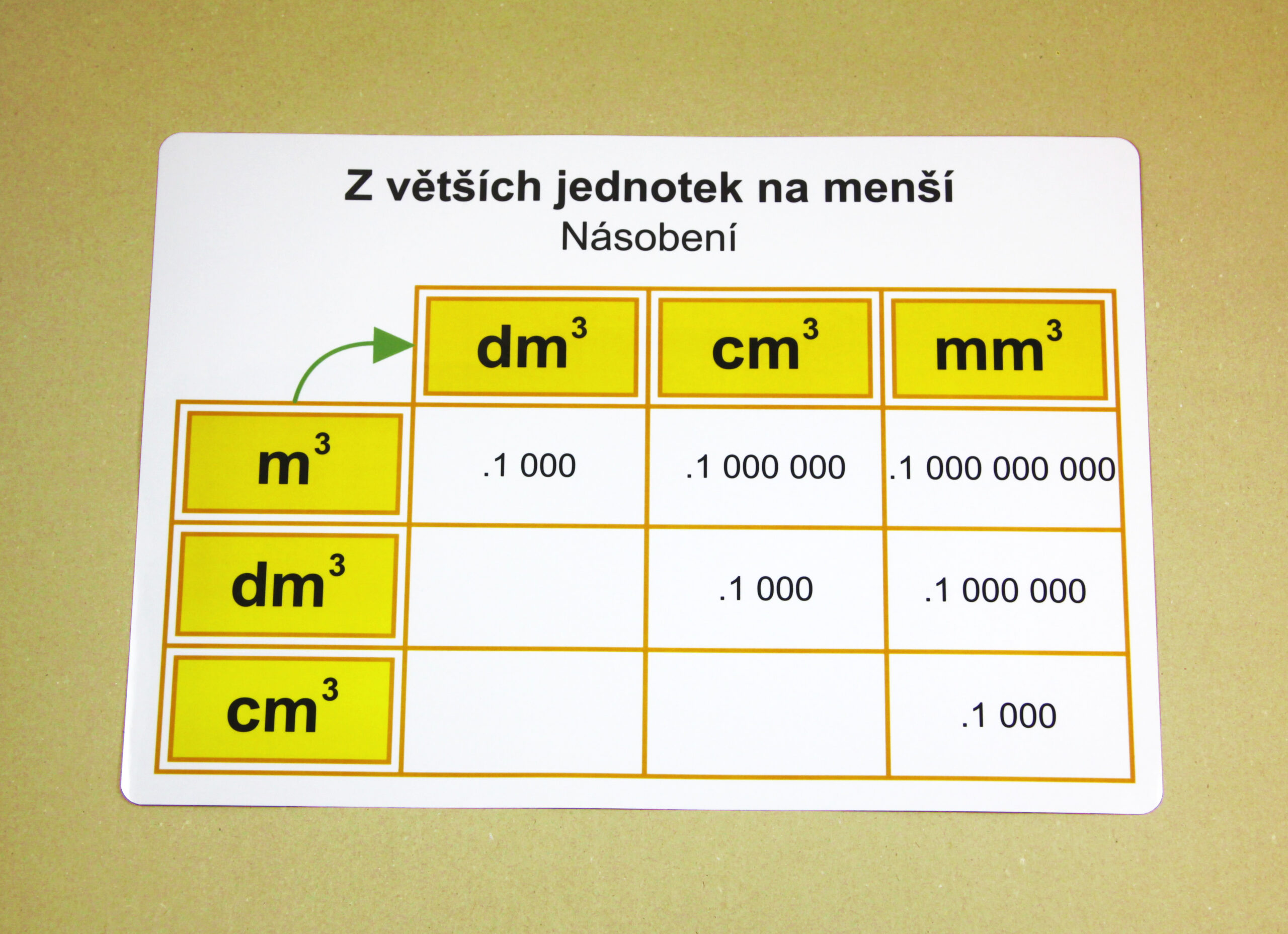 Z větších jednotek na menší
Násobení

|  | $dm^3$ | $cm^3$ | $mm^3$ |
|---|---|---|---|
| $m^3$ | .1 000 | .1 000 000 | .1 000 000 000 |
| $dm^3$ |  | .1 000 | .1 000 000 |
| $cm^3$ |  |  | .1 000 |